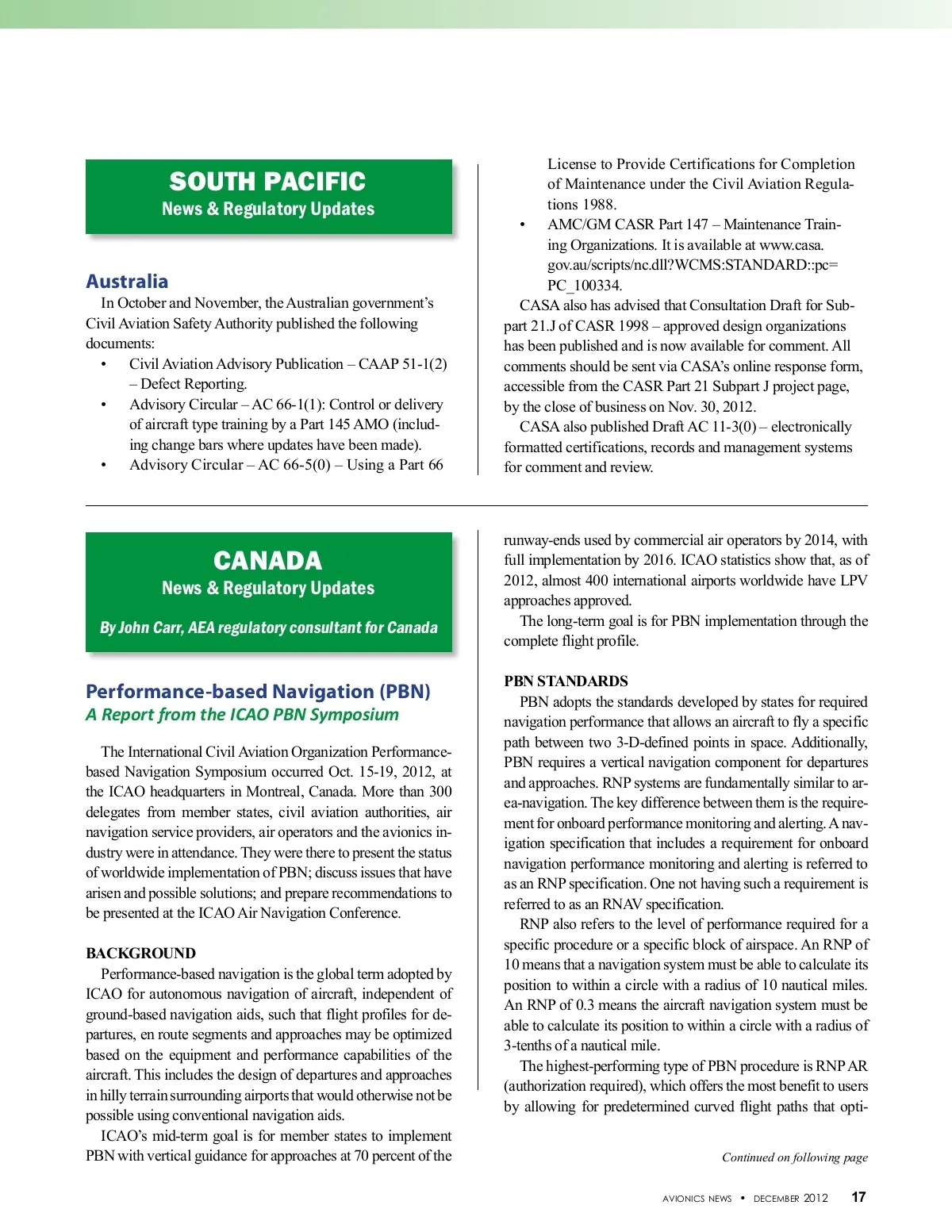 SOUTH PACIFIC
News & Regulatory Updates

Australia

In October and November, the Australian government's Civil Aviation Safety Authority published the following documents:

• Civil Aviation Advisory Publication – CAAP 51-1(2) – Defect Reporting.
• Advisory Circular – AC 66-1(1): Control or delivery of aircraft type training by a Part 145 AMO (including change bars where updates have been made).
• Advisory Circular – AC 66-5(0) – Using a Part 66 License to Provide Certifications for Completion of Maintenance under the Civil Aviation Regulations 1988.
• AMC/GM CASR Part 147 – Maintenance Training Organizations. It is available at www.casa.gov.au/scripts/nc.dll?WCMS:STANDARD::pc=PC_100334.

CASA also has advised that Consultation Draft for Subpart 21.J of CASR 1998 – approved design organizations has been published and is now available for comment. All comments should be sent via CASA's online response form, accessible from the CASR Part 21 Subpart J project page, by the close of business on Nov. 30, 2012.

CASA also published Draft AC 11-3(0) – electronically formatted certifications, records and management systems for comment and review.

CANADA
News & Regulatory Updates

By John Carr, AEA regulatory consultant for Canada

Performance-based Navigation (PBN)
A Report from the ICAO PBN Symposium

The International Civil Aviation Organization Performance-based Navigation Symposium occurred Oct. 15-19, 2012, at the ICAO headquarters in Montreal, Canada. More than 300 delegates from member states, civil aviation authorities, air navigation service providers, air operators and the avionics industry were in attendance. They were there to present the status of worldwide implementation of PBN; discuss issues that have arisen and possible solutions; and prepare recommendations to be presented at the ICAO Air Navigation Conference.

BACKGROUND

Performance-based navigation is the global term adopted by ICAO for autonomous navigation of aircraft, independent of ground-based navigation aids, such that flight profiles for departures, en route segments and approaches may be optimized based on the equipment and performance capabilities of the aircraft. This includes the design of departures and approaches in hilly terrain surrounding airports that would otherwise not be possible using conventional navigation aids.

ICAO's mid-term goal is for member states to implement PBN with vertical guidance for approaches at 70 percent of the runway-ends used by commercial air operators by 2014, with full implementation by 2016. ICAO statistics show that, as of 2012, almost 400 international airports worldwide have LPV approaches approved.

The long-term goal is for PBN implementation through the complete flight profile.

PBN STANDARDS

PBN adopts the standards developed by states for required navigation performance that allows an aircraft to fly a specific path between two 3-D-defined points in space. Additionally, PBN requires a vertical navigation component for departures and approaches. RNP systems are fundamentally similar to area-navigation. The key difference between them is the requirement for onboard performance monitoring and alerting. A navigation specification that includes a requirement for onboard navigation performance monitoring and alerting is referred to as an RNP specification. One not having such a requirement is referred to as an RNAV specification.

RNP also refers to the level of performance required for a specific procedure or a specific block of airspace. An RNP of 10 means that a navigation system must be able to calculate its position to within a circle with a radius of 10 nautical miles. An RNP of 0.3 means the aircraft navigation system must be able to calculate its position to within a circle with a radius of 3-tenths of a nautical mile.

The highest-performing type of PBN procedure is RNP AR (authorization required), which offers the most benefit to users by allowing for predetermined curved flight paths that opti-

Continued on following page

AVIONICS NEWS • DECEMBER 2012 17